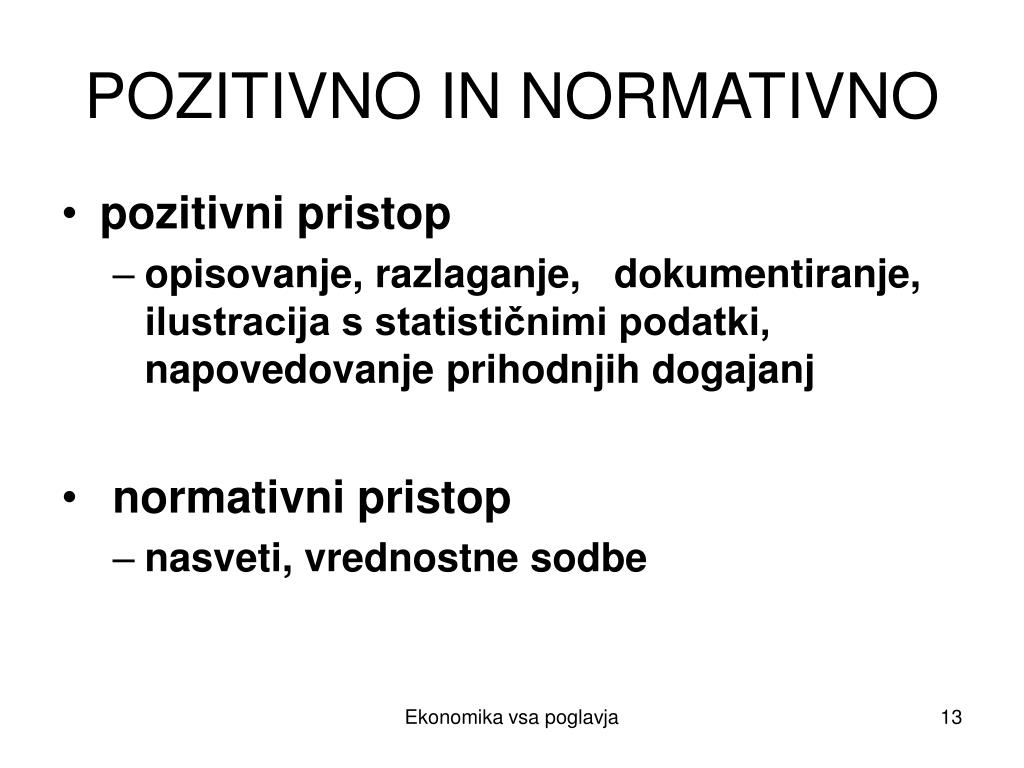 POZITIVNO IN NORMATIVNO

• pozitivni pristop
– opisovanje, razlaganje, dokumentiranje, ilustracija s statističnimi podatki, napovedovanje prihodnjih dogajanj

• normativni pristop
– nasveti, vrednostne sodbe

Ekonomika vsa poglavja

13